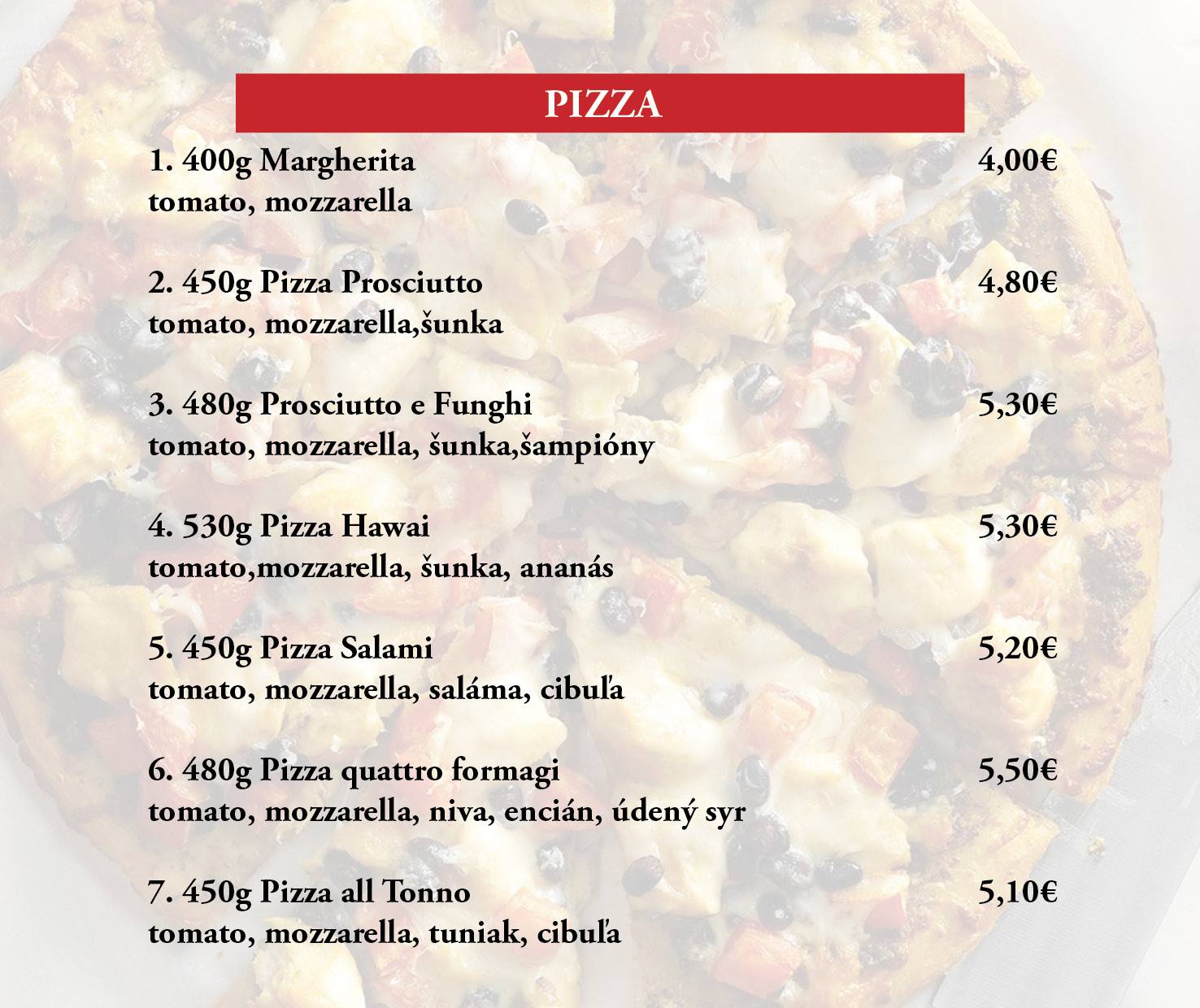 PIZZA

1. 400g Margherita 4,00€
tomato, mozzarella

2. 450g Pizza Prosciutto 4,80€
tomato, mozzarella,šunka

3. 480g Prosciutto e Funghi 5,30€
tomato, mozzarella, šunka,šampióny

4. 530g Pizza Hawai 5,30€
tomato,mozzarella, šunka, ananás

5. 450g Pizza Salami 5,20€
tomato, mozzarella, saláma, cibuľa

6. 480g Pizza quattro formagi 5,50€
tomato, mozzarella, niva, encián, údený syr

7. 450g Pizza all Tonno 5,10€
tomato, mozzarella, tuniak, cibuľa